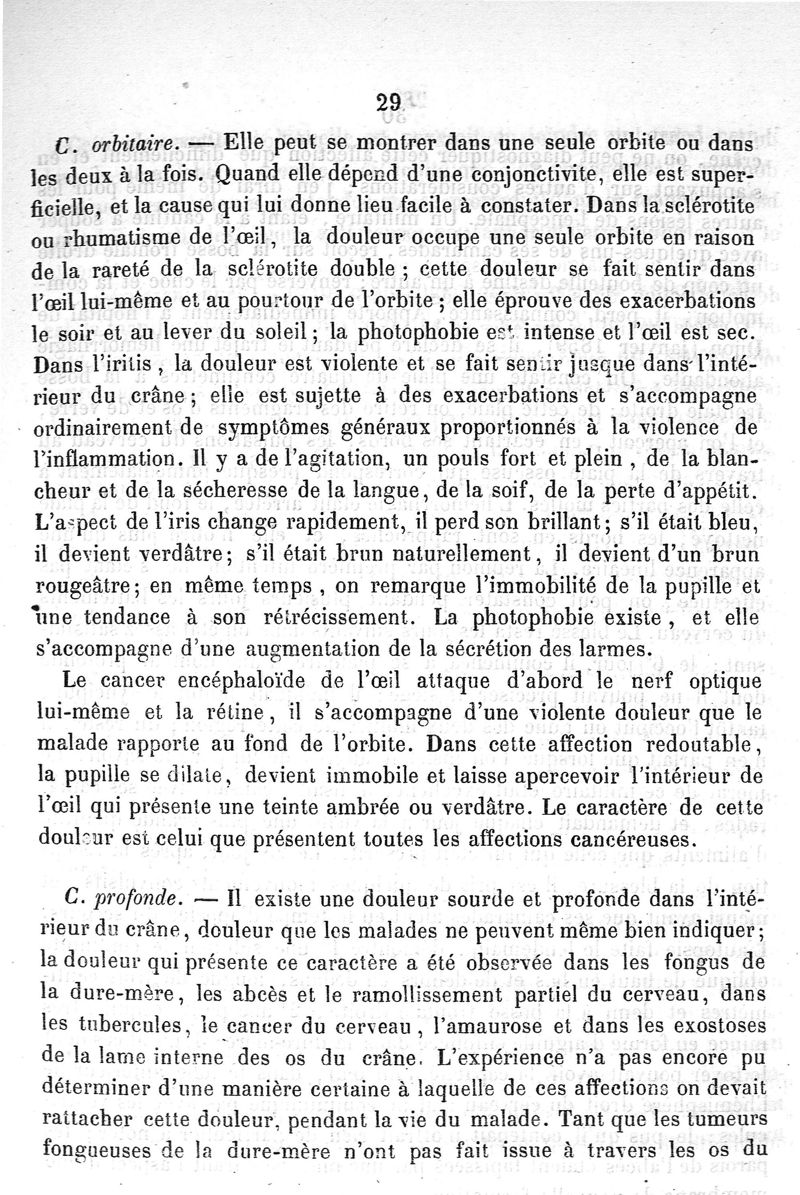 29

C. orbitaire. — Elle peut se montrer dans une seule orbite ou dans les deux à la fois. Quand elle dépend d'une conjonctivite, elle est superficielle, et la cause qui lui donne lieu facile à constater. Dans la sclérotite ou rhumatisme de l'œil, la douleur occupe une seule orbite en raison de la rareté de la sclérotite double ; cette douleur se fait sentir dans l'œil lui-même et au pourtour de l'orbite ; elle éprouve des exacerbations le soir et au lever du soleil ; la photophobie est intense et l'œil est sec. Dans l'iritis, la douleur est violente et se fait sentir jusque dans l'intérieur du crâne ; elle est sujette à des exacerbations et s'accompagne ordinairement de symptômes généraux proportionnés à la violence de l'inflammation. Il y a de l'agitation, un pouls fort et plein, de la blancheur et de la sécheresse de la langue, de la soif, de la perte d'appétit. L'aspect de l'iris change rapidement, il perd son brillant ; s'il était bleu, il devient verdâtre ; s'il était brun naturellement, il devient d'un brun rougeâtre ; en même temps, on remarque l'immobilité de la pupille et une tendance à son rétrécissement. La photophobie existe, et elle s'accompagne d'une augmentation de la sécrétion des larmes.

Le cancer encéphaloïde de l'œil attaque d'abord le nerf optique lui-même et la rétine, il s'accompagne d'une violente douleur que le malade rapporte au fond de l'orbite. Dans cette affection redoutable, la pupille se dilate, devient immobile et laisse apercevoir l'intérieur de l'œil qui présente une teinte ambrée ou verdâtre. Le caractère de cette douleur est celui que présentent toutes les affections cancéreuses.

C. profonde. — Il existe une douleur sourde et profonde dans l'intérieur du crâne, douleur que les malades ne peuvent même bien indiquer ; la douleur qui présente ce caractère a été observée dans les fongus de la dure-mère, les abcès et le ramollissement partiel du cerveau, dans les tubercules, le cancer du cerveau, l'amaurose et dans les exostoses de la lame interne des os du crâne. L'expérience n'a pas encore pu déterminer d'une manière certaine à laquelle de ces affections on devait rattacher cette douleur, pendant la vie du malade. Tant que les tumeurs fongueuses de la dure-mère n'ont pas fait issue à travers les os du